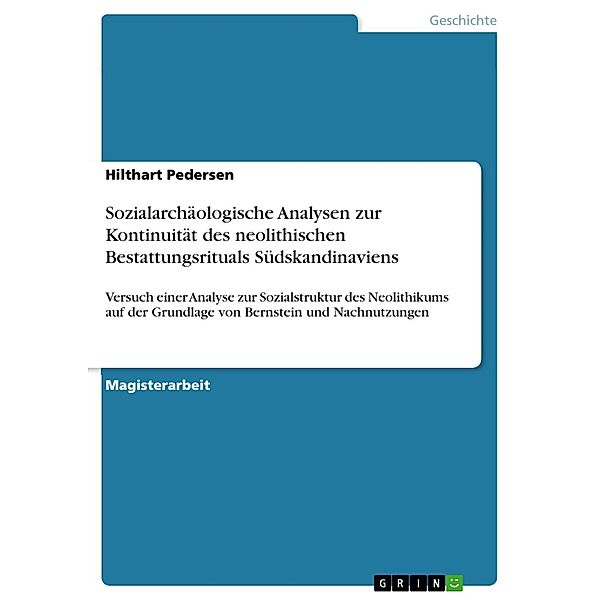 Geschichte

Hilthart Pedersen

Sozialarchäologische Analysen zur Kontinuität des neolithischen Bestattungsrituals Südskandinaviens

Versuch einer Analyse zur Sozialstruktur des Neolithikums auf der Grundlage von Bernstein und Nachnutzungen

Magisterarbeit

GRIN